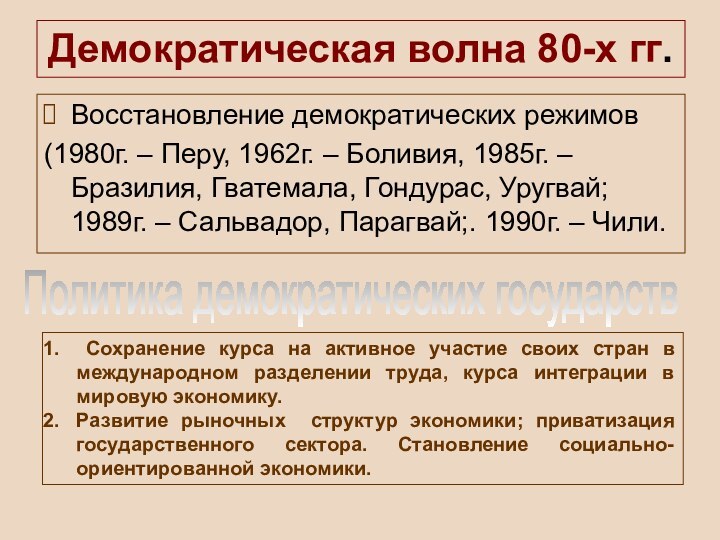 Демократическая волна 80-х гг.

Восстановление демократических режимов (1980г. – Перу, 1962г. – Боливия, 1985г. – Бразилия, Гватемала, Гондурас, Уругвай; 1989г. – Сальвадор, Парагвай;. 1990г. – Чили.

Политика демократических государств

1. Сохранение курса на активное участие своих стран в международном разделении труда, курса интеграции в мировую экономику.
2. Развитие рыночных структур экономики; приватизация государственного сектора. Становление социально-ориентированной экономики.